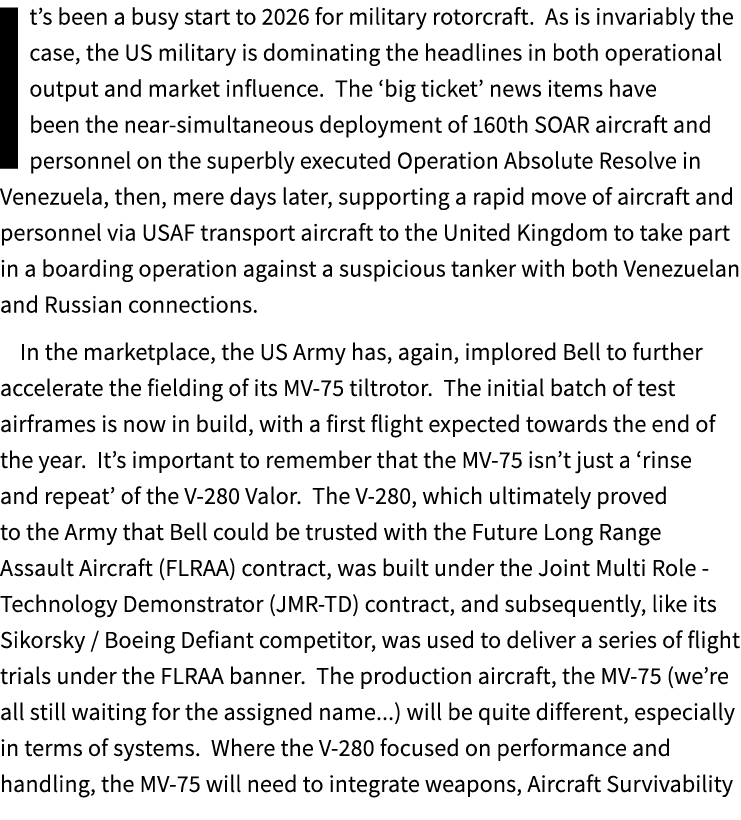 It's been a busy start to 2026 for military rotorcraft.  As is invariably the case, the US military is dominating the headlines in both operational output and market influence.  The 'big ticket' news items have been the near-simultaneous deployment of 160th SOAR aircraft and personnel on the superbly executed Operation Absolute Resolve in Venezuela, then, mere days later, supporting a rapid move of aircraft and personnel via USAF transport aircraft to the United Kingdom to take part in a boarding operation against a suspicious tanker with both Venezuelan and Russian connections.

In the marketplace, the US Army has, again, implored Bell to further accelerate the fielding of its MV-75 tiltrotor.  The initial batch of test airframes is now in build, with a first flight expected towards the end of the year.  It's important to remember that the MV-75 isn't just a 'rinse and repeat' of the V-280 Valor.  The V-280, which ultimately proved to the Army that Bell could be trusted with the Future Long Range Assault Aircraft (FLRAA) contract, was built under the Joint Multi Role - Technology Demonstrator (JMR-TD) contract, and subsequently, like its Sikorsky / Boeing Defiant competitor, was used to deliver a series of flight trials under the FLRAA banner.  The production aircraft, the MV-75 (we're all still waiting for the assigned name...) will be quite different, especially in terms of systems.  Where the V-280 focused on performance and handling, the MV-75 will need to integrate weapons, Aircraft Survivability